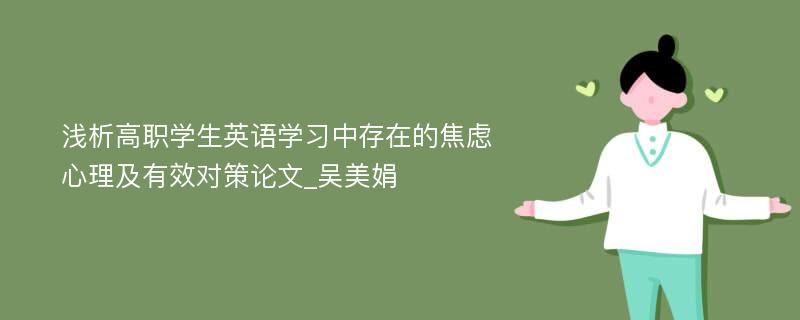 浅析高职学生英语学习中存在的焦虑心理及有效对策论文_吴美娟